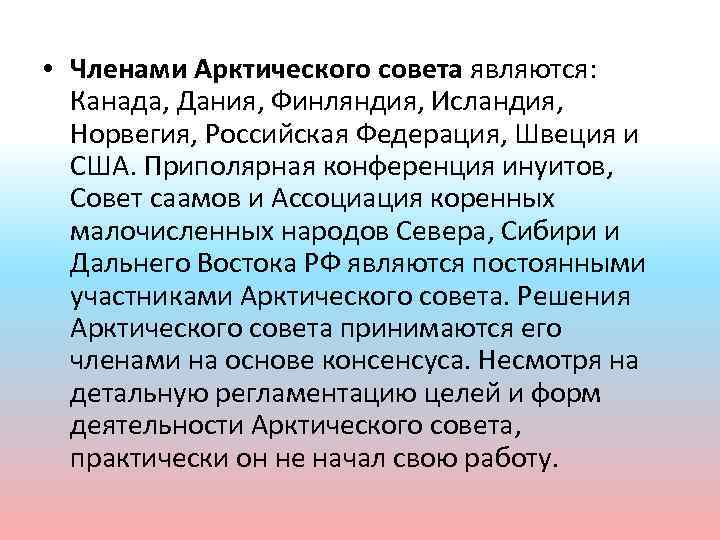 • Членами Арктического совета являются: Канада, Дания, Финляндия, Исландия, Норвегия, Российская Федерация, Швеция и США. Приполярная конференция инуитов, Совет саамов и Ассоциация коренных малочисленных народов Севера, Сибири и Дальнего Востока РФ являются постоянными участниками Арктического совета. Решения Арктического совета принимаются его членами на основе консенсуса. Несмотря на детальную регламентацию целей и форм деятельности Арктического совета, практически он не начал свою работу.